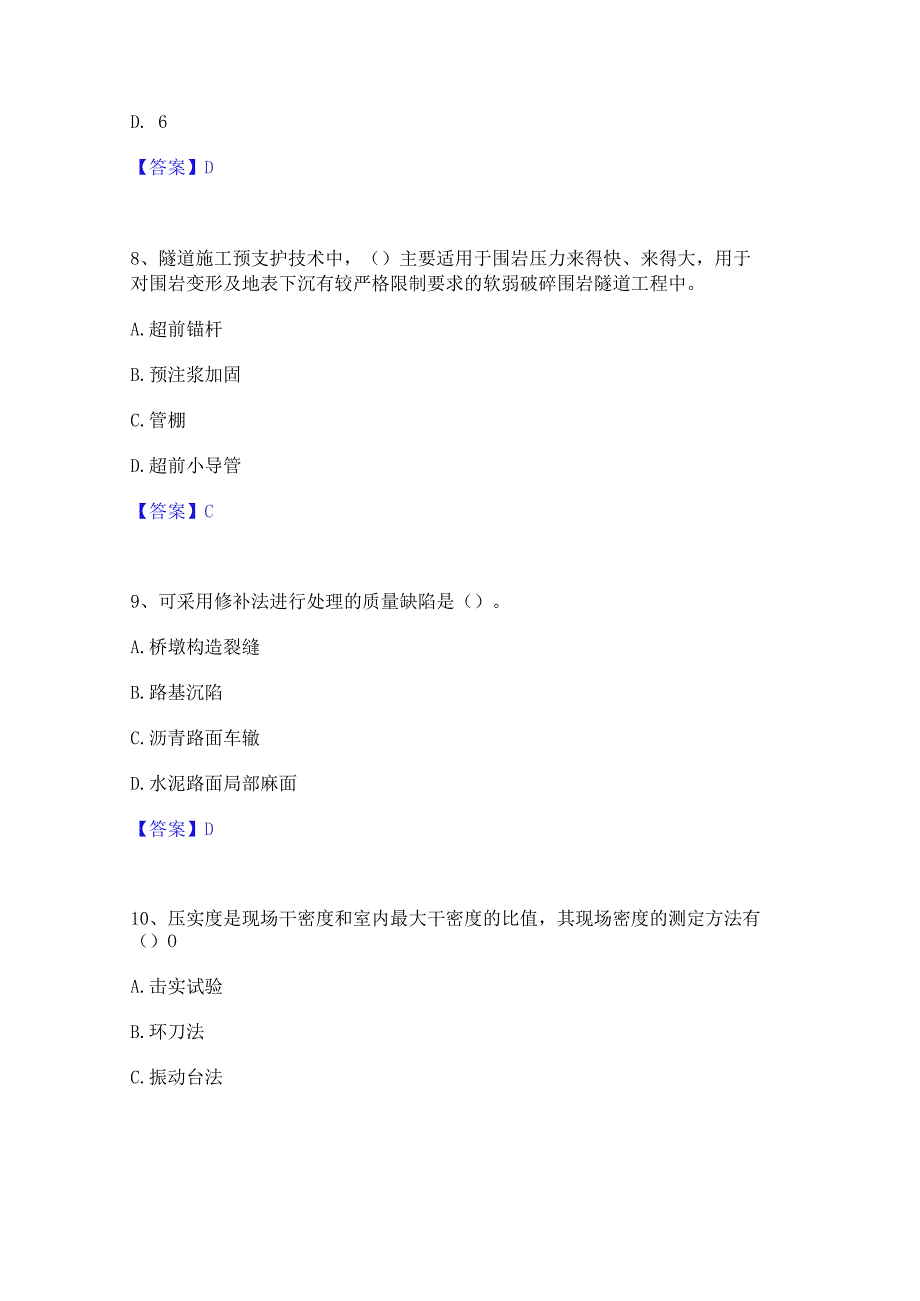 D. 6

【答案】D

8、隧道施工预支护技术中，（）主要适用于围岩压力来得快、来得大，用于对围岩变形及地表下沉有较严格限制要求的软弱破碎围岩隧道工程中。

A. 超前锚杆

B. 预注浆加固

C. 管棚

D. 超前小导管

【答案】C

9、可采用修补法进行处理的质量缺陷是（）。

A. 桥墩构造裂缝

B. 路基沉陷

C. 沥青路面车辙

D. 水泥路面局部麻面

【答案】D

10、压实度是现场干密度和室内最大干密度的比值，其现场密度的测定方法有（）0

A. 击实试验

B. 环刀法

C. 振动台法